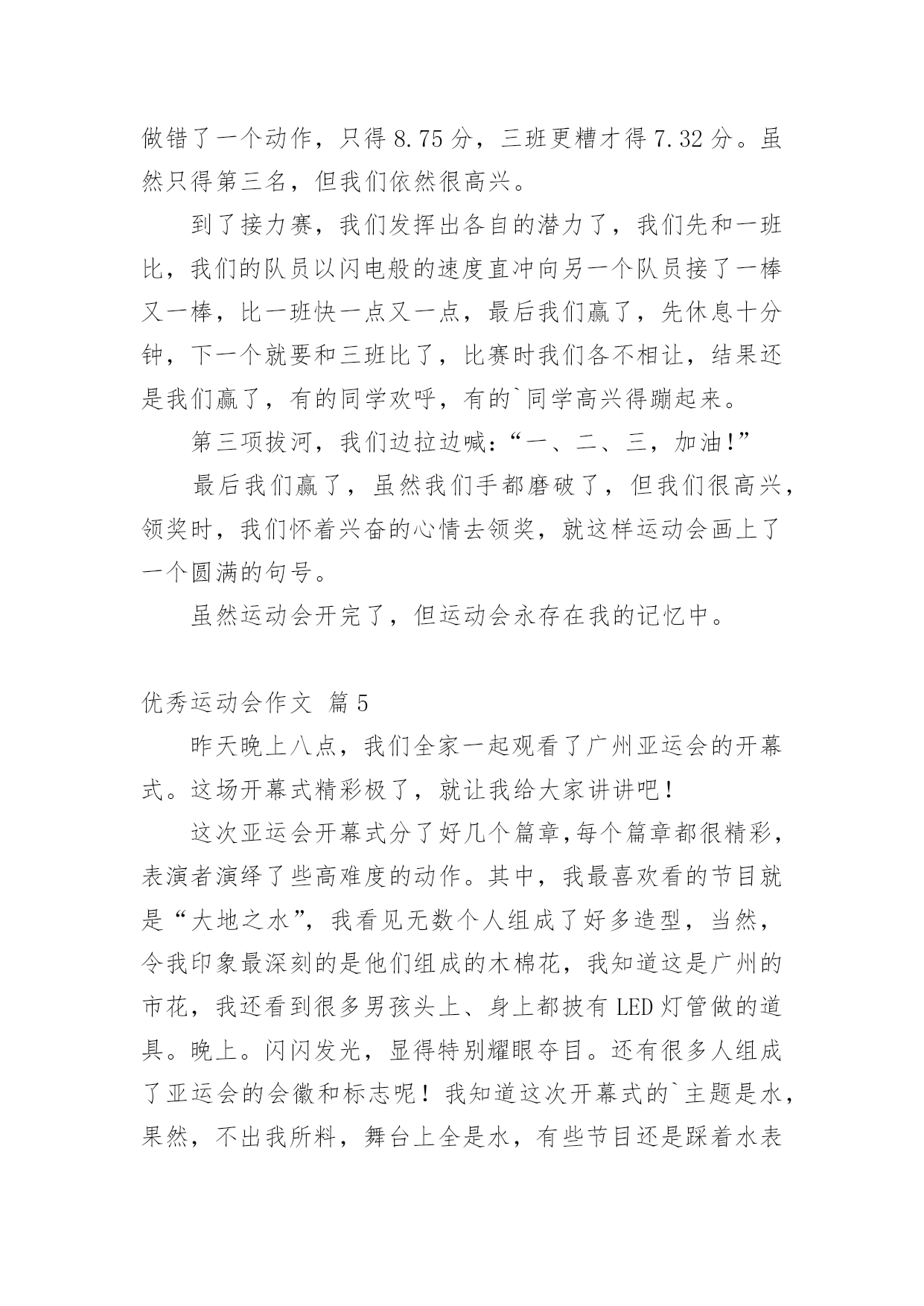 做错了一个动作，只得 8.75 分，三班更糟才得 7.32 分。虽然只得第三名，但我们依然很高兴。

到了接力赛，我们发挥出各自的潜力了，我们先和一班比，我们的队员以闪电般的速度直冲向另一个队员接了一棒又一棒，比一班快一点又一点，最后我们赢了，先休息十分钟，下一个就要和三班比了，比赛时我们各不相让，结果还是我们赢了，有的同学欢呼，有的`同学高兴得蹦起来。

第三项拔河，我们边拉边喊：“一、二、三，加油!”

最后我们赢了，虽然我们手都磨破了，但我们很高兴，领奖时，我们怀着兴奋的心情去领奖，就这样运动会画上了一个圆满的句号。

虽然运动会开完了，但运动会永存在我的记忆中。

优秀运动会作文 篇 5

昨天晚上八点，我们全家一起观看了广州亚运会的开幕式。这场开幕式精彩极了，就让我给大家讲讲吧！

这次亚运会开幕式分了好几个篇章,每个篇章都很精彩，表演者演绎了些高难度的动作。其中，我最喜欢看的节目就是“大地之水”，我看见无数个人组成了好多造型，当然，令我印象最深刻的是他们组成的木棉花，我知道这是广州的市花，我还看到很多男孩头上、身上都披有 LED 灯管做的道具。晚上。闪闪发光，显得特别耀眼夺目。还有很多人组成了亚运会的会徽和标志呢！我知道这次开幕式的`主题是水，果然，不出我所料，舞台上全是水，有些节目还是踩着水表